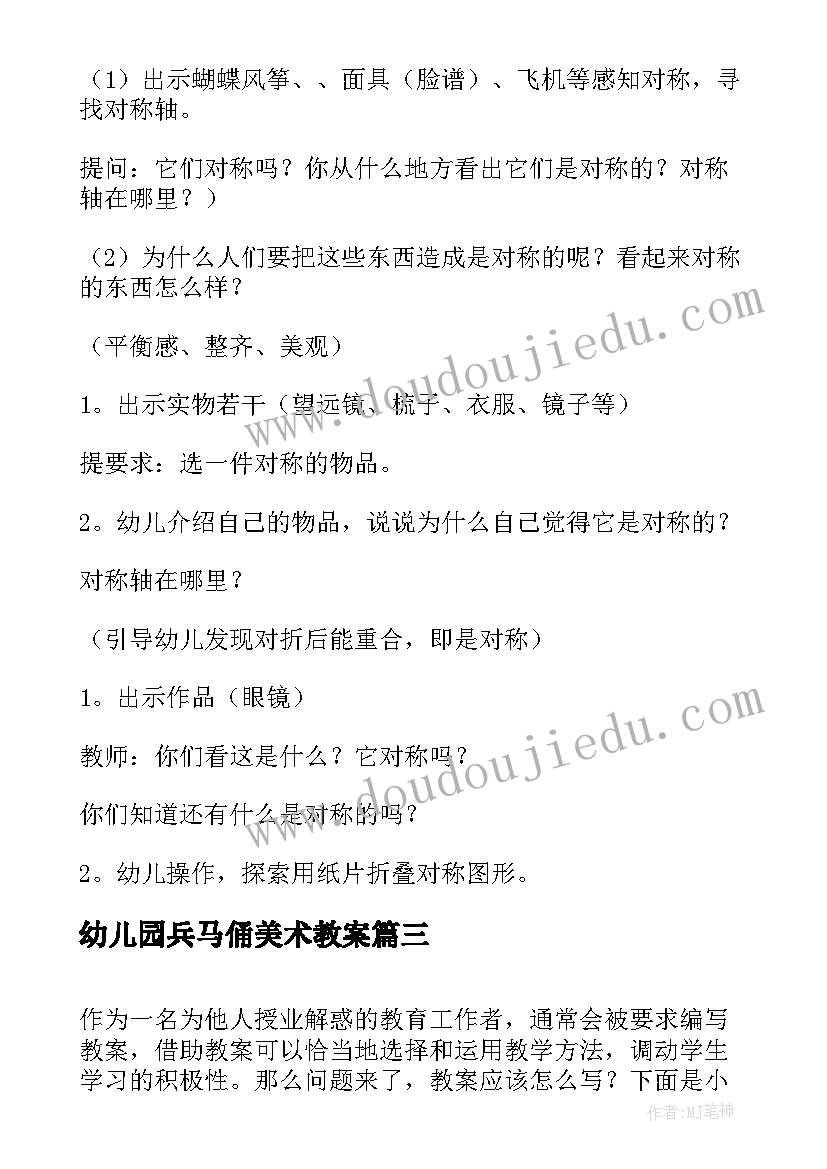 （1）出示蝴蝶风筝、、面具（脸谱）、飞机等感知对称，寻找对称轴。

提问：它们对称吗？你从什么地方看出它们是对称的？对称轴在哪里？）

（2）为什么人们要把这些东西造成是对称的呢？看起来对称的东西怎么样？

（平衡感、整齐、美观）

1。出示实物若干（望远镜、梳子、衣服、镜子等）

提要求：选一件对称的物品。

2。幼儿介绍自己的物品，说说为什么自己觉得它是对称的？

对称轴在哪里？

（引导幼儿发现对折后能重合，即是对称）

1。出示作品（眼镜）

教师：你们看这是什么？它对称吗？

你们知道还有什么是对称的吗？

2。幼儿操作，探索用纸片折叠对称图形。

幼儿园兵马俑美术教案篇三

作为一名为他人授业解惑的教育工作者，通常会被要求编写教案，借助教案可以恰当地选择和运用教学方法，调动学生学习的积极性。那么问题来了，教案应该怎么写？下面是小

www.doudoujiedu.com

www.doudoujiedu.com

作者:MJ笔神